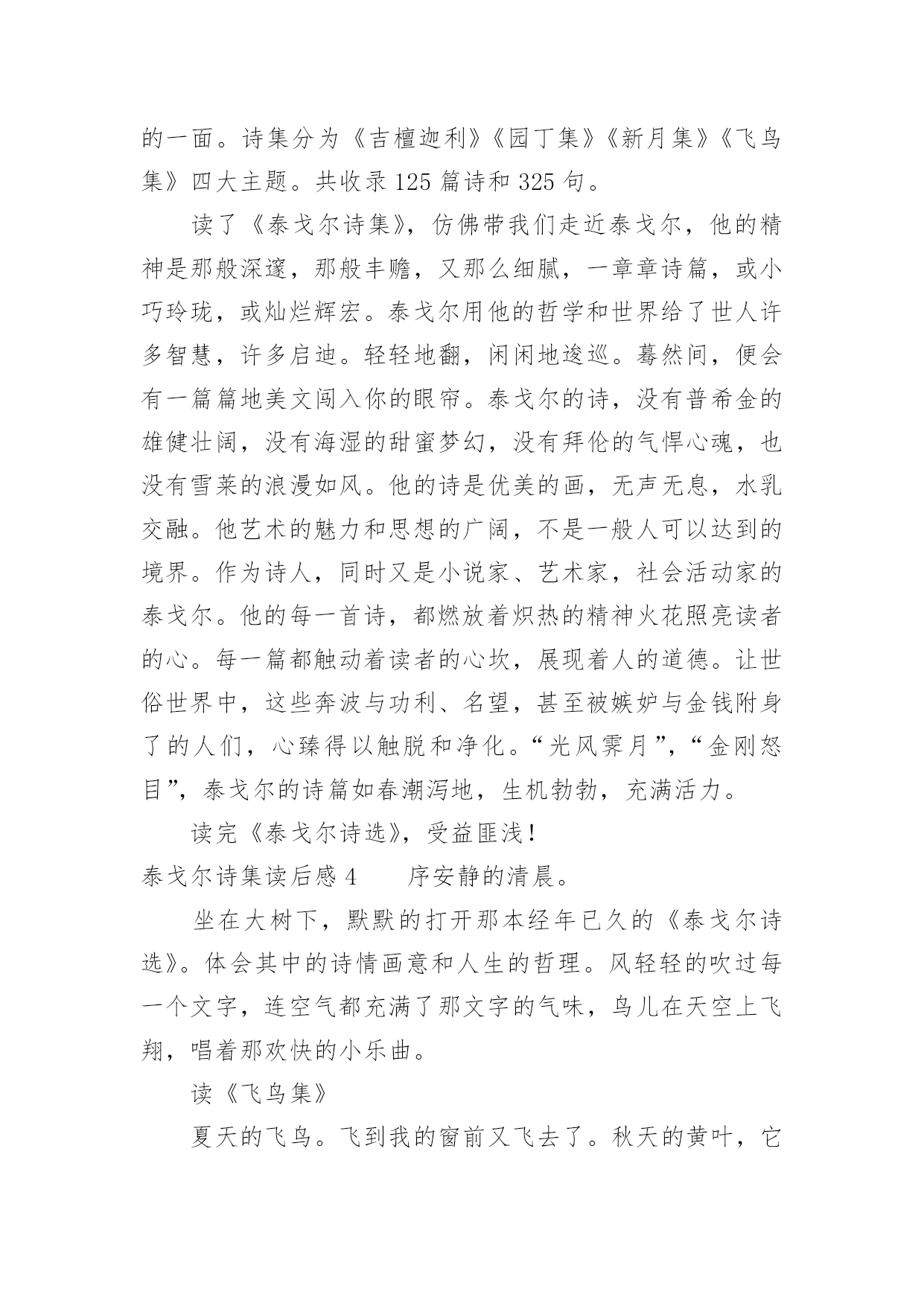 的一面。诗集分为《吉檀迦利》《园丁集》《新月集》《飞鸟集》四大主题。共收录 125 篇诗和 325 句。

读了《泰戈尔诗集》，仿佛带我们走近泰戈尔，他的精神是那般深邃，那般丰赡，又那么细腻，一章章诗篇，或小巧玲珑，或灿烂辉宏。泰戈尔用他的哲学和世界给了世人许多智慧，许多启迪。轻轻地翻，闲闲地逡巡。蓦然间，便会有一篇篇地美文闯入你的眼帘。泰戈尔的诗，没有普希金的雄健壮阔，没有海湿的甜蜜梦幻，没有拜伦的气悍心魂，也没有雪莱的浪漫如风。他的诗是优美的画，无声无息，水乳交融。他艺术的魅力和思想的广阔，不是一般人可以达到的境界。作为诗人，同时又是小说家、艺术家，社会活动家的泰戈尔。他的每一首诗，都燃放着炽热的精神火花照亮读者的心。每一篇都触动着读者的心坎，展现着人的道德。让世俗世界中，这些奔波与功利、名望，甚至被嫉妒与金钱附身了的人们，心臻得以触脱和净化。“光风霁月”，“金刚怒目”，泰戈尔的诗篇如春潮泻地，生机勃勃，充满活力。

读完《泰戈尔诗选》，受益匪浅！

泰戈尔诗集读后感 4　　序安静的清晨。

坐在大树下，默默的打开那本经年已久的《泰戈尔诗选》。体会其中的诗情画意和人生的哲理。风轻轻的吹过每一个文字，连空气都充满了那文字的气味，鸟儿在天空上飞翔，唱着那欢快的小乐曲。

读《飞鸟集》

夏天的飞鸟。飞到我的窗前又飞去了。秋天的黄叶，它